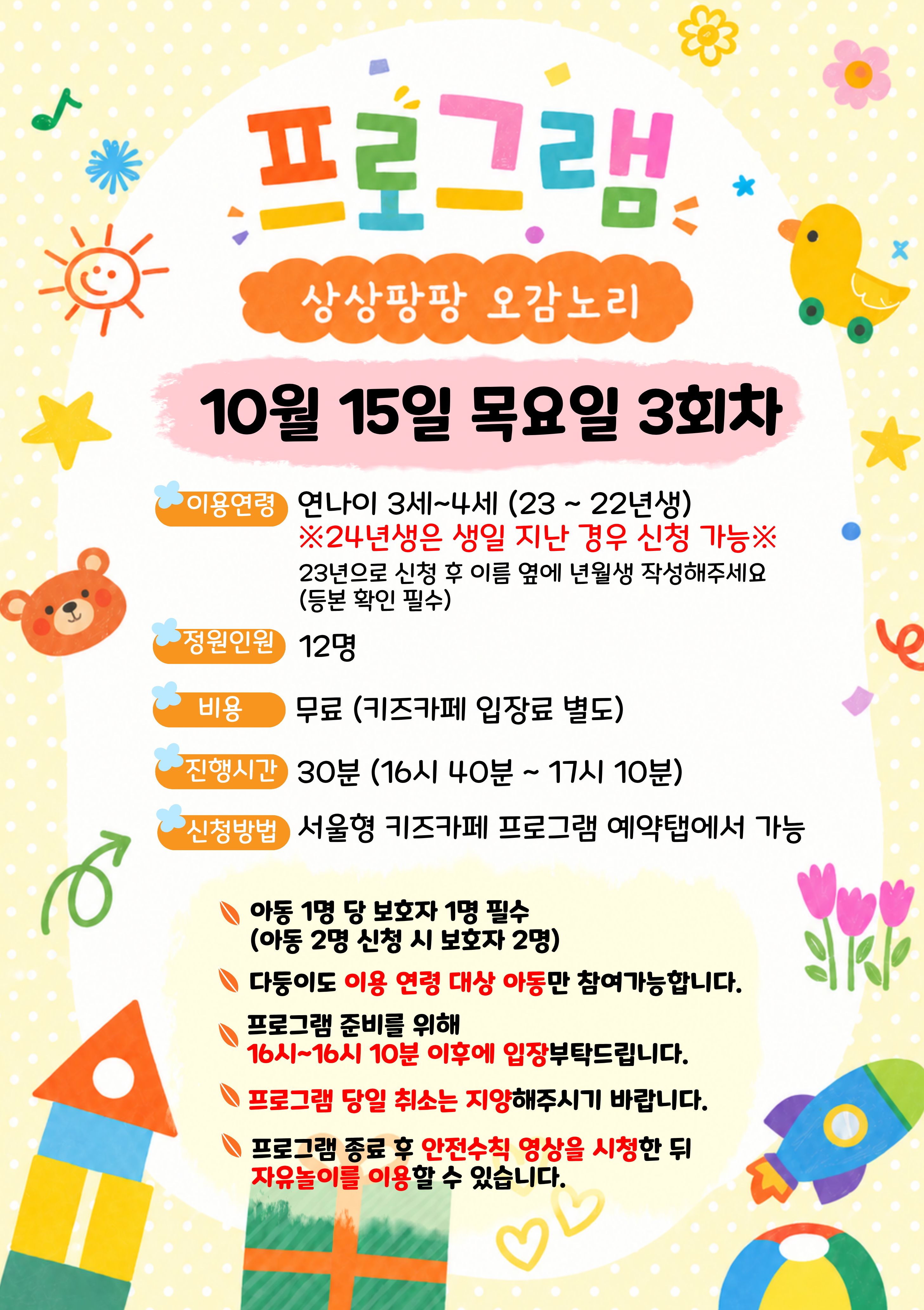 프로그램

상상팡팡 오감노리

10월 15일 목요일 3회차

이용연령 연나이 3세~4세 (23 ~ 22년생)
※24년생은 생일 지난 경우 신청 가능※
23년으로 신청 후 이름 옆에 년월생 작성해주세요
(등본 확인 필수)

정원인원 12명

비용 무료 (키즈카페 입장료 별도)

진행시간 30분 (16시 40분 ~ 17시 10분)

신청방법 서울형 키즈카페 프로그램 예약탭에서 가능

아동 1명 당 보호자 1명 필수
(아동 2명 신청 시 보호자 2명)

다둥이도 이용 연령 대상 아동만 참여가능합니다.

프로그램 준비를 위해
16시~16시 10분 이후에 입장부탁드립니다.

프로그램 당일 취소는 지양해주시기 바랍니다.

프로그램 종료 후 안전수칙 영상을 시청한 뒤
자유놀이를 이용할 수 있습니다.